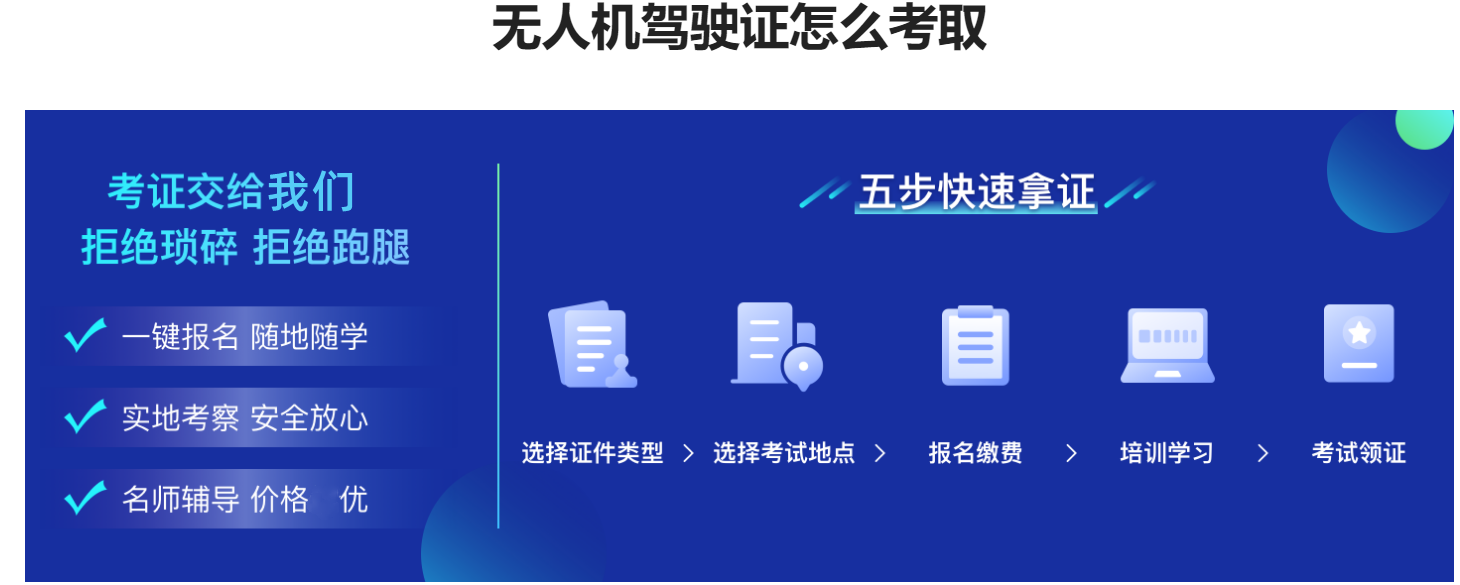 无人机驾驶证怎么考取

考证交给我们
拒绝琐碎 拒绝跑腿

一键报名 随地随学

实地考察 安全放心

名师辅导 价格 优

五步快速拿证

选择证件类型 > 选择考试地点 > 报名缴费 > 培训学习 > 考试领证